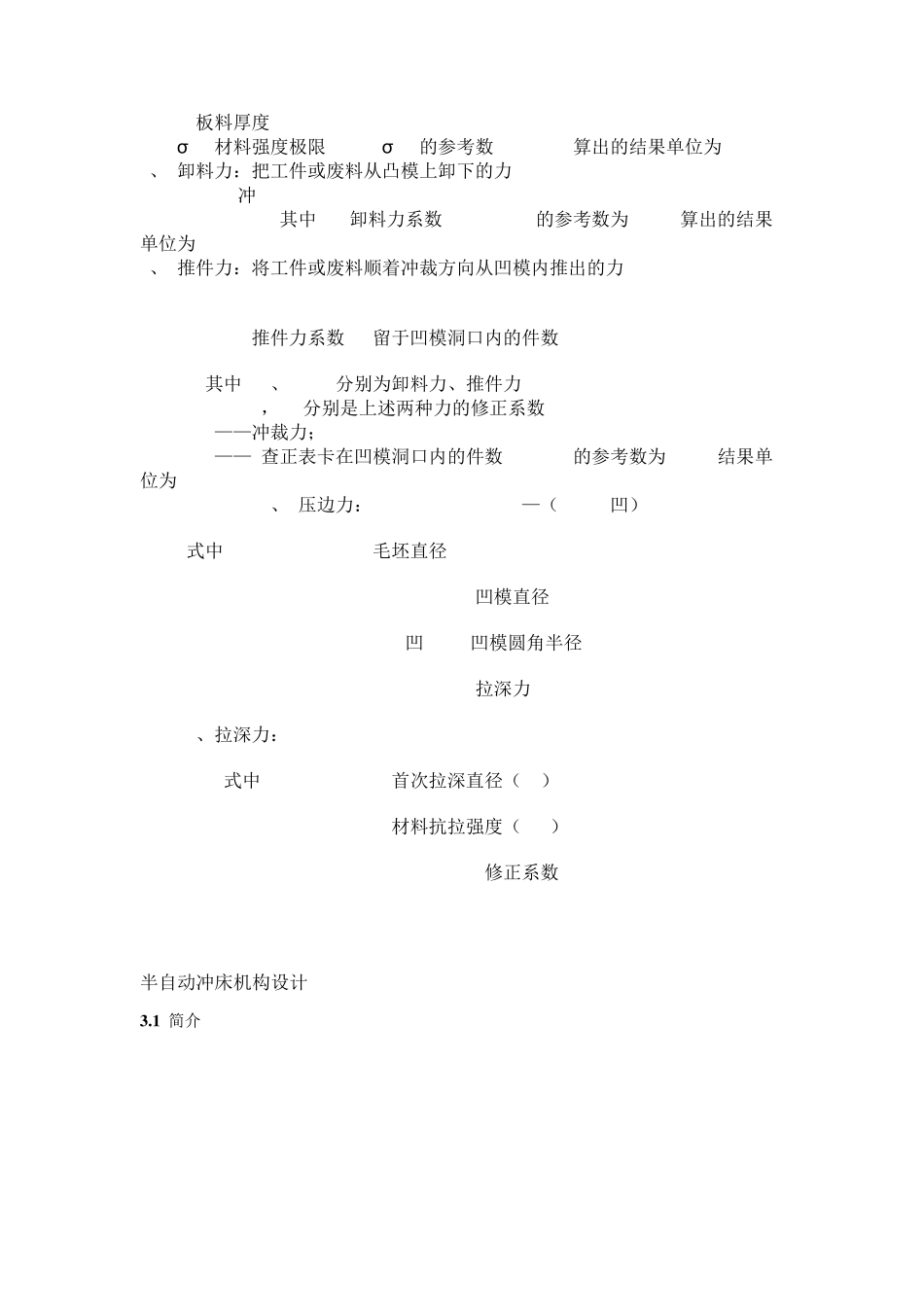 板料厚度

σ 材料强度极限 σ 的参考数 算出的结果单位为

、 卸料力：把工件或废料从凸模上卸下的力

冲

其中 卸料力系数 的参考数为 算出的结果单位为

、 推件力：将工件或废料顺着冲裁方向从凹模内推出的力

推件力系数 留于凹模洞口内的件数

其中 、 分别为卸料力、推件力

， 分别是上述两种力的修正系数

——冲裁力；

—— 查正表卡在凹模洞口内的件数 的参考数为 结果单位为

、 压边力： —（ 凹）

式中 毛坯直径

凹模直径

凹 凹模圆角半径

拉深力

、拉深力：

式中 首次拉深直径（ ）

材料抗拉强度（ ）

修正系数

半自动冲床机构设计

3.1 简介